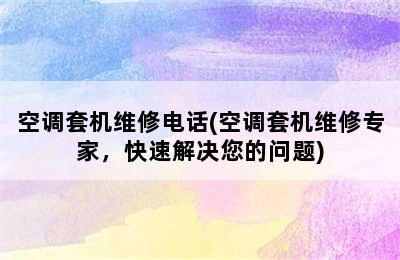 空调套机维修电话(空调套机维修专家，快速解决您的问题)